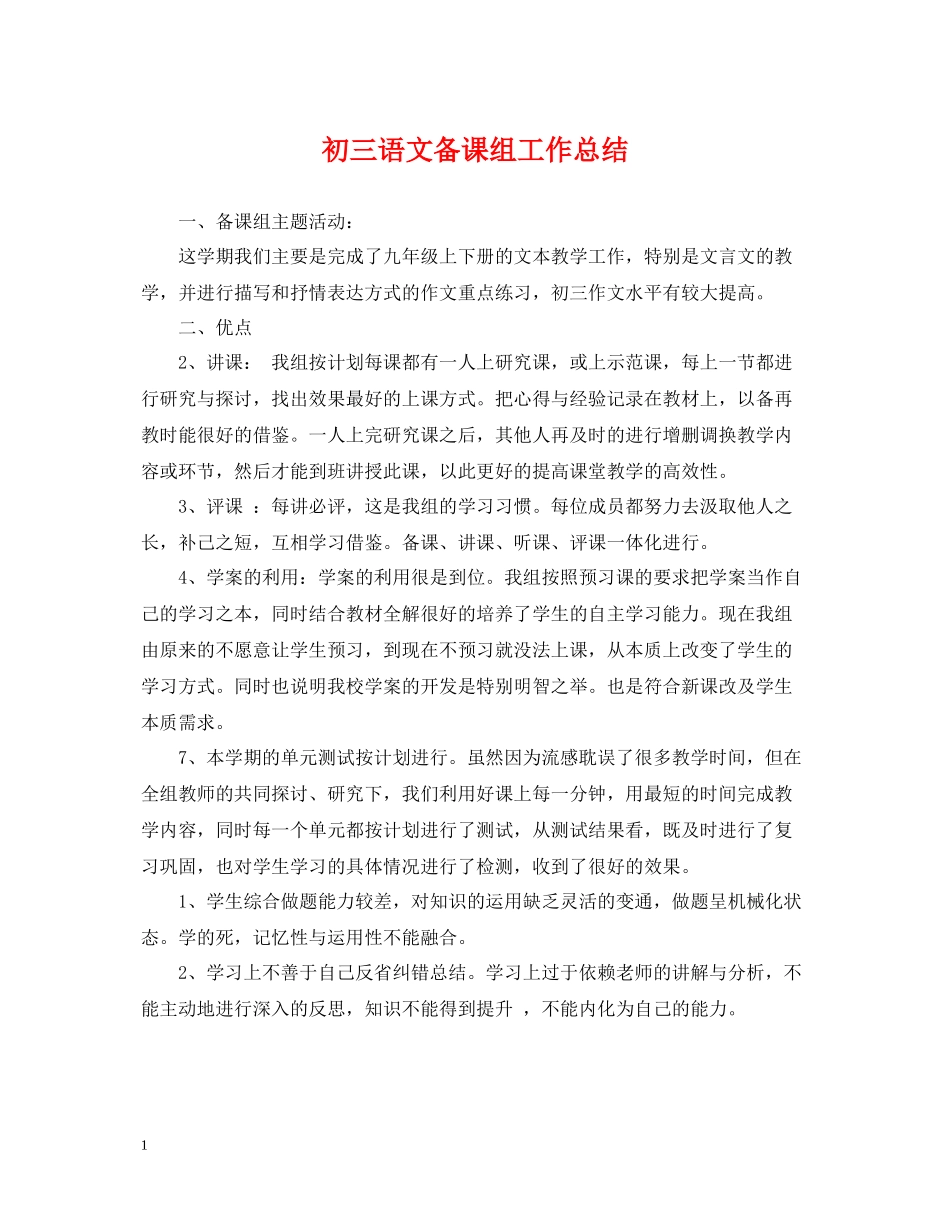 初三语文备课组工作总结

一、备课组主题活动：

这学期我们主要是完成了九年级上下册的文本教学工作，特别是文言文的教学，并进行描写和抒情表达方式的作文重点练习，初三作文水平有较大提高。

二、优点

2、讲课： 我组按计划每课都有一人上研究课，或上示范课，每上一节都进行研究与探讨，找出效果最好的上课方式。把心得与经验记录在教材上，以备再教时能很好的借鉴。一人上完研究课之后，其他人再及时的进行增删调换教学内容或环节，然后才能到班讲授此课，以此更好的提高课堂教学的高效性。

3、评课 ：每讲必评，这是我组的学习习惯。每位成员都努力去汲取他人之长，补己之短，互相学习借鉴。备课、讲课、听课、评课一体化进行。

4、学案的利用：学案的利用很是到位。我组按照预习课的要求把学案当作自己的学习之本，同时结合教材全解很好的培养了学生的自主学习能力。现在我组由原来的不愿意让学生预习，到现在不预习就没法上课，从本质上改变了学生的学习方式。同时也说明我校学案的开发是特别明智之举。也是符合新课改及学生本质需求。

7、本学期的单元测试按计划进行。虽然因为流感耽误了很多教学时间，但在全组教师的共同探讨、研究下，我们利用好课上每一分钟，用最短的时间完成教学内容，同时每一个单元都按计划进行了测试，从测试结果看，既及时进行了复习巩固，也对学生学习的具体情况进行了检测，收到了很好的效果。

1、学生综合做题能力较差，对知识的运用缺乏灵活的变通，做题呈机械化状态。学的死，记忆性与运用性不能融合。

2、学习上不善于自己反省纠错总结。学习上过于依赖老师的讲解与分析，不能主动地进行深入的反思，知识不能得到提升 ，不能内化为自己的能力。

1